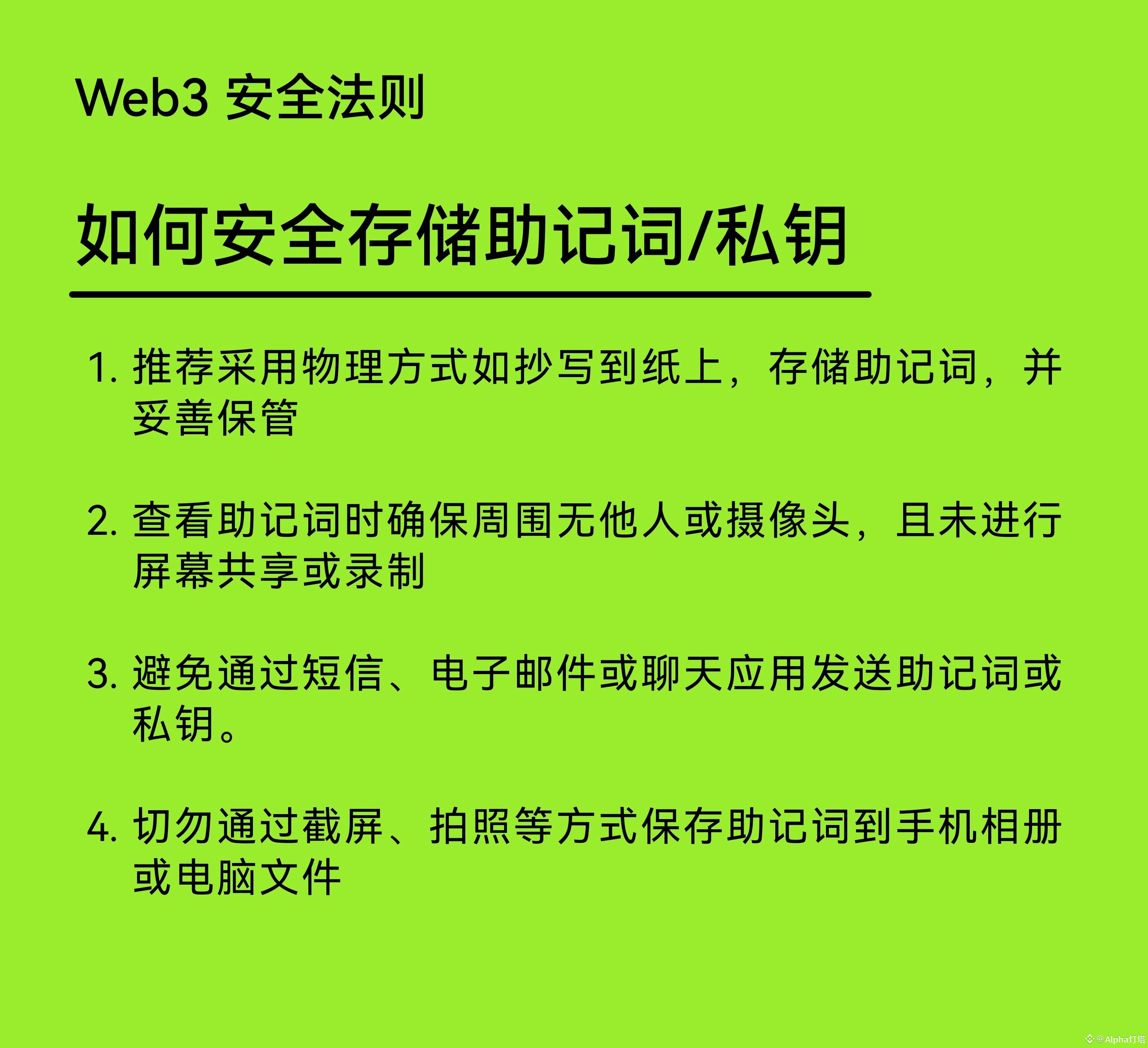 Web3 安全法则

如何安全存储助记词/私钥

1.推荐采用物理方式如抄写到纸上，存储助记词，并妥善保管

2.查看助记词时确保周围无他人或摄像头，且未进行屏幕共享或录制

3.避免通过短信、电子邮件或聊天应用发送助记词或私钥。

4.切勿通过截屏、拍照等方式保存助记词到手机相册或电脑文件

@Alpha灯塔